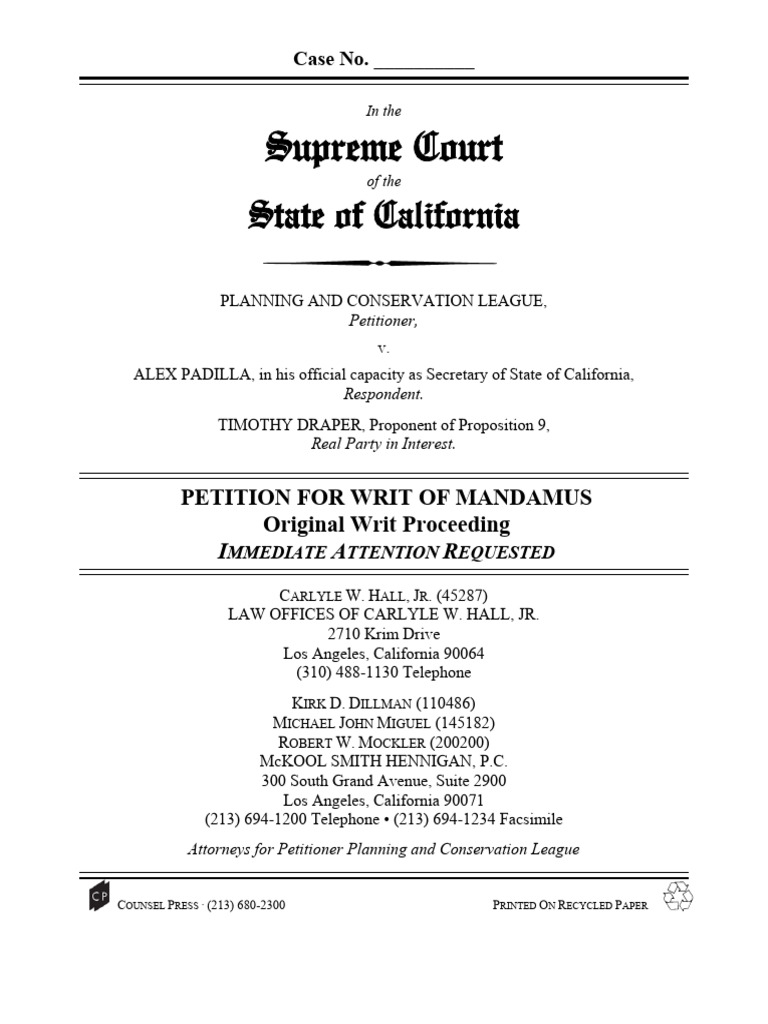 Case No. __________

In the

Supreme Court

of the

State of California

PLANNING AND CONSERVATION LEAGUE,
Petitioner,

v.

ALEX PADILLA, in his official capacity as Secretary of State of California,
Respondent.

TIMOTHY DRAPER, Proponent of Proposition 9,
Real Party in Interest.

PETITION FOR WRIT OF MANDAMUS
Original Writ Proceeding
IMMEDIATE ATTENTION REQUESTED

CARLYLE W. HALL, JR. (45287)
LAW OFFICES OF CARLYLE W. HALL, JR.
2710 Krim Drive
Los Angeles, California 90064
(310) 488-1130 Telephone

KIRK D. DILLMAN (110486)
MICHAEL JOHN MIGUEL (145182)
ROBERT W. MOCKLER (200200)
McKOOL SMITH HENNIGAN, P.C.
300 South Grand Avenue, Suite 2900
Los Angeles, California 90071
(213) 694-1200 Telephone • (213) 694-1234 Facsimile

Attorneys for Petitioner Planning and Conservation League

CP

COUNSEL PRESS · (213) 680-2300

PRINTED ON RECYCLED PAPER